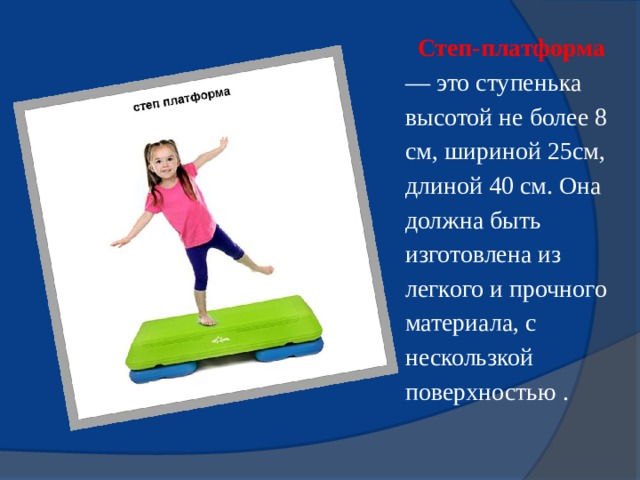 степ платформа

Степ-платформа — это ступенька высотой не более 8 см, шириной 25см, длиной 40 см. Она должна быть изготовлена из легкого и прочного материала, с нескользкой поверхностью .